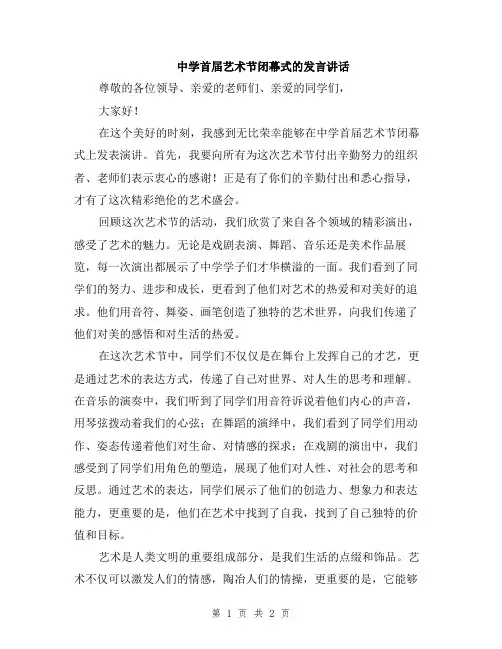 中学首届艺术节闭幕式的发言讲话

尊敬的各位领导、亲爱的老师们、亲爱的同学们，

大家好！

在这个美好的时刻，我感到无比荣幸能够在中学首届艺术节闭幕式上发表演讲。首先，我要向所有为这次艺术节付出辛勤努力的组织者、老师们表示衷心的感谢！正是有了你们的辛勤付出和悉心指导，才有了这次精彩绝伦的艺术盛会。

回顾这次艺术节的活动，我们欣赏了来自各个领域的精彩演出，感受了艺术的魅力。无论是戏剧表演、舞蹈、音乐还是美术作品展览，每一次演出都展示了中学学子们才华横溢的一面。我们看到了同学们的努力、进步和成长，更看到了他们对艺术的热爱和对美好的追求。他们用音符、舞姿、画笔创造了独特的艺术世界，向我们传递了他们对美的感悟和对生活的热爱。

在这次艺术节中，同学们不仅仅是在舞台上发挥自己的才艺，更是通过艺术的表达方式，传递了自己对世界、对人生的思考和理解。在音乐的演奏中，我们听到了同学们用音符诉说着他们内心的声音，用琴弦拨动着我们的心弦；在舞蹈的演绎中，我们看到了同学们用动作、姿态传递着他们对生命、对情感的探求；在戏剧的演出中，我们感受到了同学们用角色的塑造，展现了他们对人性、对社会的思考和反思。通过艺术的表达，同学们展示了他们的创造力、想象力和表达能力，更重要的是，他们在艺术中找到了自我，找到了自己独特的价值和目标。

艺术是人类文明的重要组成部分，是我们生活的点缀和饰品。艺术不仅可以激发人们的情感，陶冶人们的情操，更重要的是，它能够

第 1 页 共 2 页